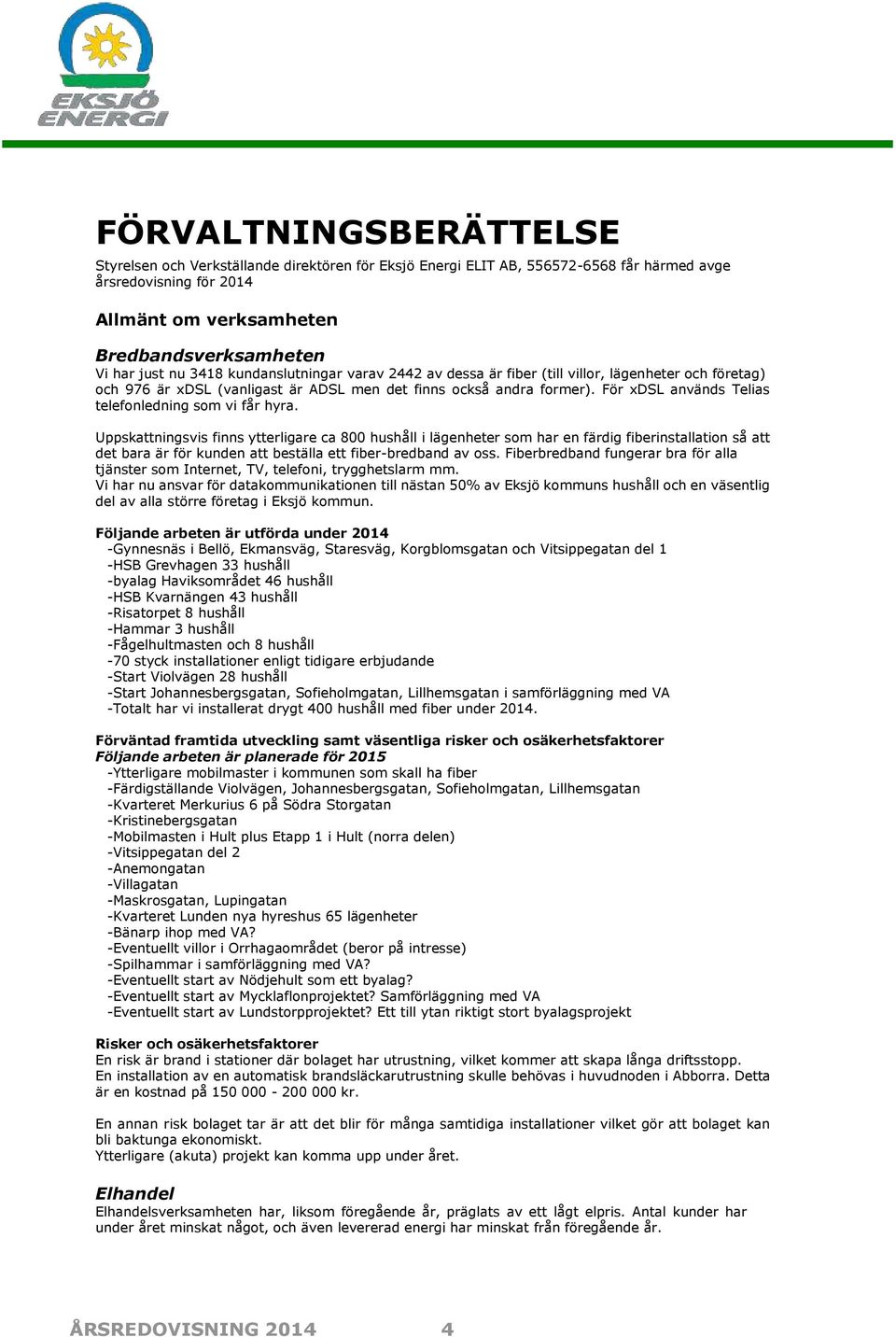 EKSJÖ ENERGI

FÖRVALTNINGSBERÄTTELSE

Styrelsen och Verkställande direktören för Eksjö Energi ELIT AB, 556572-6568 får härmed avge årsredovisning för 2014

Allmänt om verksamheten

Bredbandsverksamheten
Vi har just nu 3418 kundanslutningar varav 2442 av dessa är fiber (till villor, lägenheter och företag) och 976 är xDSL (vanligast är ADSL men det finns också andra former). För xDSL används Telias telefonledning som vi får hyra.

Uppskattningsvis finns ytterligare ca 800 hushåll i lägenheter som har en färdig fiberinstallation så att det bara är för kunden att beställa ett fiber-bredband av oss. Fiberbredband fungerar bra för alla tjänster som Internet, TV, telefoni, trygghetslarm mm.
Vi har nu ansvar för datakommunikationen till nästan 50% av Eksjö kommuns hushåll och en väsentlig del av alla större företag i Eksjö kommun.

Följande arbeten är utförda under 2014
-Gynnesnäs i Bellö, Ekmansväg, Staresväg, Korgblomsgatan och Vitsippegatan del 1
-HSB Grevhagen 33 hushåll
-byalag Haviksområdet 46 hushåll
-HSB Kvarnängen 43 hushåll
-Risatorpet 8 hushåll
-Hammar 3 hushåll
-Fågelhultmasten och 8 hushåll
-70 styck installationer enligt tidigare erbjudande
-Start Violvägen 28 hushåll
-Start Johannesbergsgatan, Sofieholmgatan, Lillhemsgatan i samförläggning med VA
-Totalt har vi installerat drygt 400 hushåll med fiber under 2014.

Förväntad framtida utveckling samt väsentliga risker och osäkerhetsfaktorer
Följande arbeten är planerade för 2015
-Ytterligare mobilmaster i kommunen som skall ha fiber
-Färdigställande Violvägen, Johannesbergsgatan, Sofieholmgatan, Lillhemsgatan
-Kvarteret Merkurius 6 på Södra Storgatan
-Kristinebergsgatan
-Mobilmasten i Hult plus Etapp 1 i Hult (norra delen)
-Vitsippegatan del 2
-Anemongatan
-Villagatan
-Maskrosgatan, Lupingatan
-Kvarteret Lunden nya hyreshus 65 lägenheter
-Bänarp ihop med VA?
-Eventuellt villor i Orrhagaområdet (beror på intresse)
-Spilhammar i samförläggning med VA?
-Eventuellt start av Nödjehult som ett byalag?
-Eventuellt start av Mycklaflonprojektet? Samförläggning med VA
-Eventuellt start av Lundstorpprojektet? Ett till ytan riktigt stort byalagsprojekt

Risker och osäkerhetsfaktorer
En risk är brand i stationer där bolaget har utrustning, vilket kommer att skapa långa driftsstopp.
En installation av en automatisk brandsläckarutrustning skulle behövas i huvudnoden i Abborra. Detta är en kostnad på 150 000 - 200 000 kr.

En annan risk bolaget tar är att det blir för många samtidiga installationer vilket gör att bolaget kan bli baktunga ekonomiskt.
Ytterligare (akuta) projekt kan komma upp under året.

Elhandel
Elhandelsverksamheten har, liksom föregående år, präglats av ett lågt elpris. Antal kunder har under året minskat något, och även levererad energi har minskat från föregående år.

ÅRSREDOVISNING 2014 4